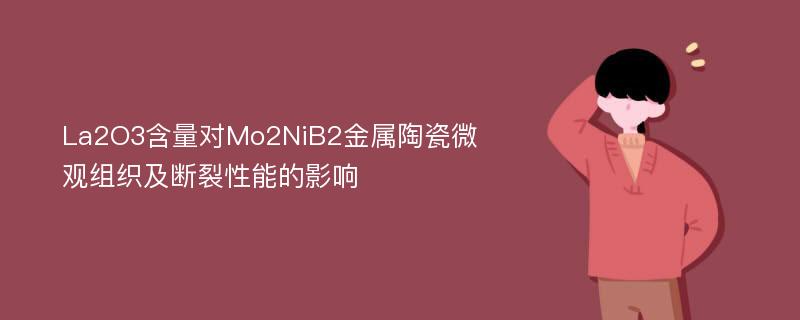 La2O3含量对Mo2NiB2金属陶瓷微观组织及断裂性能的影响